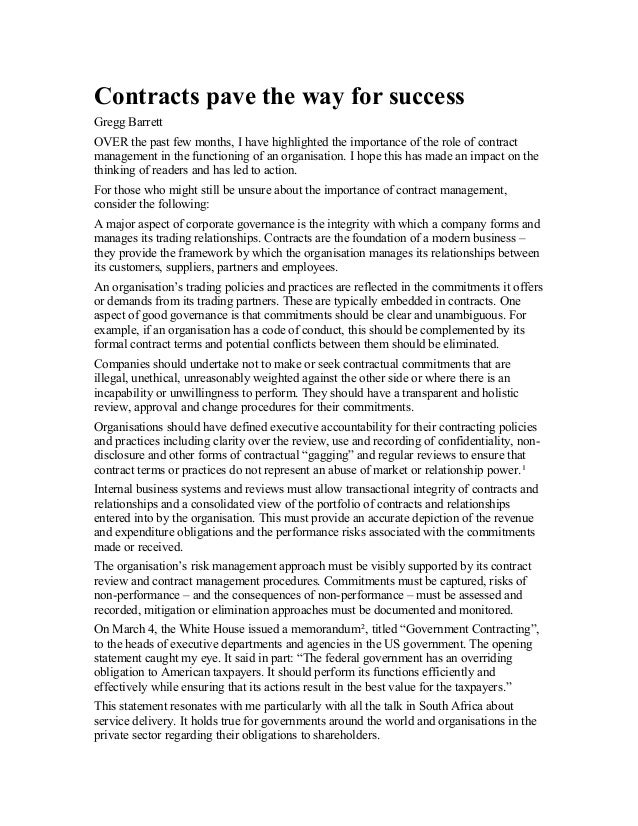 Contracts pave the way for success

Gregg Barrett

OVER the past few months, I have highlighted the importance of the role of contract management in the functioning of an organisation. I hope this has made an impact on the thinking of readers and has led to action.

For those who might still be unsure about the importance of contract management, consider the following:

A major aspect of corporate governance is the integrity with which a company forms and manages its trading relationships. Contracts are the foundation of a modern business – they provide the framework by which the organisation manages its relationships between its customers, suppliers, partners and employees.

An organisation's trading policies and practices are reflected in the commitments it offers or demands from its trading partners. These are typically embedded in contracts. One aspect of good governance is that commitments should be clear and unambiguous. For example, if an organisation has a code of conduct, this should be complemented by its formal contract terms and potential conflicts between them should be eliminated.

Companies should undertake not to make or seek contractual commitments that are illegal, unethical, unreasonably weighted against the other side or where there is an incapability or unwillingness to perform. They should have a transparent and holistic review, approval and change procedures for their commitments.

Organisations should have defined executive accountability for their contracting policies and practices including clarity over the review, use and recording of confidentiality, non-disclosure and other forms of contractual "gagging" and regular reviews to ensure that contract terms or practices do not represent an abuse of market or relationship power.$^1$

Internal business systems and reviews must allow transactional integrity of contracts and relationships and a consolidated view of the portfolio of contracts and relationships entered into by the organisation. This must provide an accurate depiction of the revenue and expenditure obligations and the performance risks associated with the commitments made or received.

The organisation's risk management approach must be visibly supported by its contract review and contract management procedures. Commitments must be captured, risks of non-performance – and the consequences of non-performance – must be assessed and recorded, mitigation or elimination approaches must be documented and monitored.

On March 4, the White House issued a memorandum$^2$, titled "Government Contracting", to the heads of executive departments and agencies in the US government. The opening statement caught my eye. It said in part: "The federal government has an overriding obligation to American taxpayers. It should perform its functions efficiently and effectively while ensuring that its actions result in the best value for the taxpayers."

This statement resonates with me particularly with all the talk in South Africa about service delivery. It holds true for governments around the world and organisations in the private sector regarding their obligations to shareholders.